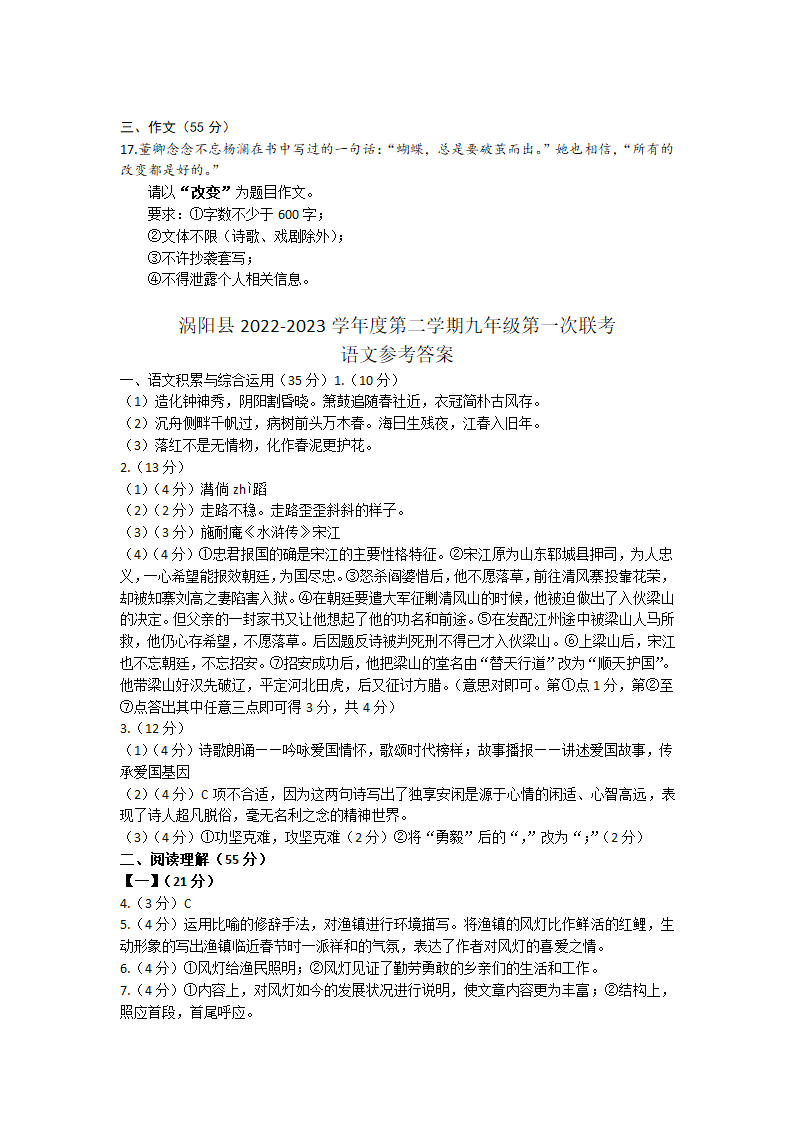 三、作文（55 分）
17.董卿念念不忘杨澜在书中写过的一句话：“蝴蝶，总是要破茧而出。”她也相信，“所有的改变都是好的。”

请以“改变”为题目作文。
要求：①字数不少于 600 字；
②文体不限（诗歌、戏剧除外）；
③不许抄袭套写；
④不得泄露个人相关信息。

涡阳县 2022-2023 学年度第二学期九年级第一次联考
语文参考答案

一、语文积累与综合运用（35 分）1.（10 分）
（1）造化钟神秀，阴阳割昏晓。箫鼓追随春社近，衣冠简朴古风存。
（2）沉舟侧畔千帆过，病树前头万木春。海日生残夜，江春入旧年。
（3）落红不是无情物，化作春泥更护花。
2.（13 分）
（1）（4 分）潇倘 zhì蹈
（2）（2 分）走路不稳。走路歪歪斜斜的样子。
（3）（3 分）施耐庵《水浒传》宋江
（4）（4 分）①忠君报国的确是宋江的主要性格特征。②宋江原为山东郓城县押司，为人忠义，一心希望能报效朝廷，为国尽忠。③怒杀阎婆惜后，他不愿落草，前往清风寨投靠花荣，却被知寨刘高之妻陷害入狱。④在朝廷要遣大军征剿清风山的时候，他被迫做出了入伙梁山的决定。但父亲的一封家书又让他想起了他的功名和前途。⑤在发配江州途中被梁山人马所救，他仍心存希望，不愿落草。后因题反诗被判死刑不得已才入伙梁山。⑥上梁山后，宋江也不忘朝廷，不忘招安。⑦招安成功后，他把梁山的堂名由“替天行道”改为“顺天护国”。他带梁山好汉先破辽，平定河北田虎，后又征讨方腊。（意思对即可。第①点 1 分，第②至⑦点答出其中任意三点即可得 3 分，共 4 分）
3.（12 分）
（1）（4 分）诗歌朗诵——吟咏爱国情怀，歌颂时代榜样；故事播报——讲述爱国故事，传承爱国基因
（2）（4 分）C 项不合适，因为这两句诗写出了独享安闲是源于心情的闲适、心智高远，表现了诗人超凡脱俗，毫无名利之念的精神世界。
（3）（4 分）①功坚克难，攻坚克难（2 分）②将“勇毅”后的“，”改为“；”（2 分）
二、阅读理解（55 分）
【一】（21 分）
4.（3 分）C
5.（4 分）运用比喻的修辞手法，对渔镇进行环境描写。将渔镇的风灯比作鲜活的红鲤，生动形象的写出渔镇临近春节时一派祥和的气氛，表达了作者对风灯的喜爱之情。
6.（4 分）①风灯给渔民照明；②风灯见证了勤劳勇敢的乡亲们的生活和工作。
7.（4 分）①内容上，对风灯如今的发展状况进行说明，使文章内容更为丰富；②结构上，照应首段，首尾呼应。